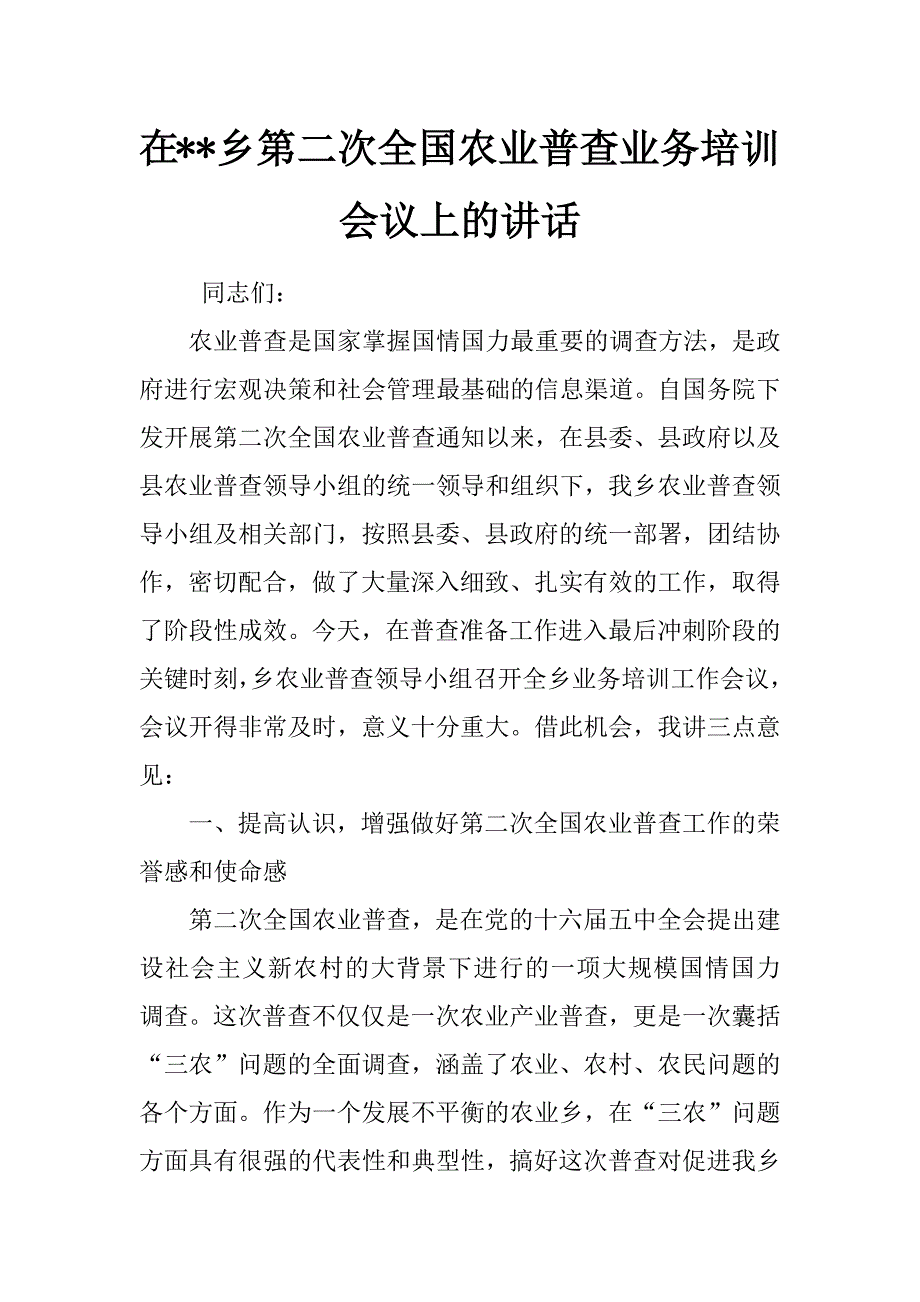 在**乡第二次全国农业普查业务培训会议上的讲话

同志们：

农业普查是国家掌握国情国力最重要的调查方法，是政府进行宏观决策和社会管理最基础的信息渠道。自国务院下发开展第二次全国农业普查通知以来，在县委、县政府以及县农业普查领导小组的统一领导和组织下，我乡农业普查领导小组及相关部门，按照县委、县政府的统一部署，团结协作，密切配合，做了大量深入细致、扎实有效的工作，取得了阶段性成效。今天，在普查准备工作进入最后冲刺阶段的关键时刻，乡农业普查领导小组召开全乡业务培训工作会议，会议开得非常及时，意义十分重大。借此机会，我讲三点意见：

一、提高认识，增强做好第二次全国农业普查工作的荣誉感和使命感

第二次全国农业普查，是在党的十六届五中全会提出建设社会主义新农村的大背景下进行的一项大规模国情国力调查。这次普查不仅仅是一次农业产业普查，更是一次囊括“三农”问题的全面调查，涵盖了农业、农村、农民问题的各个方面。作为一个发展不平衡的农业乡，在“三农”问题方面具有很强的代表性和典型性，搞好这次普查对促进我乡